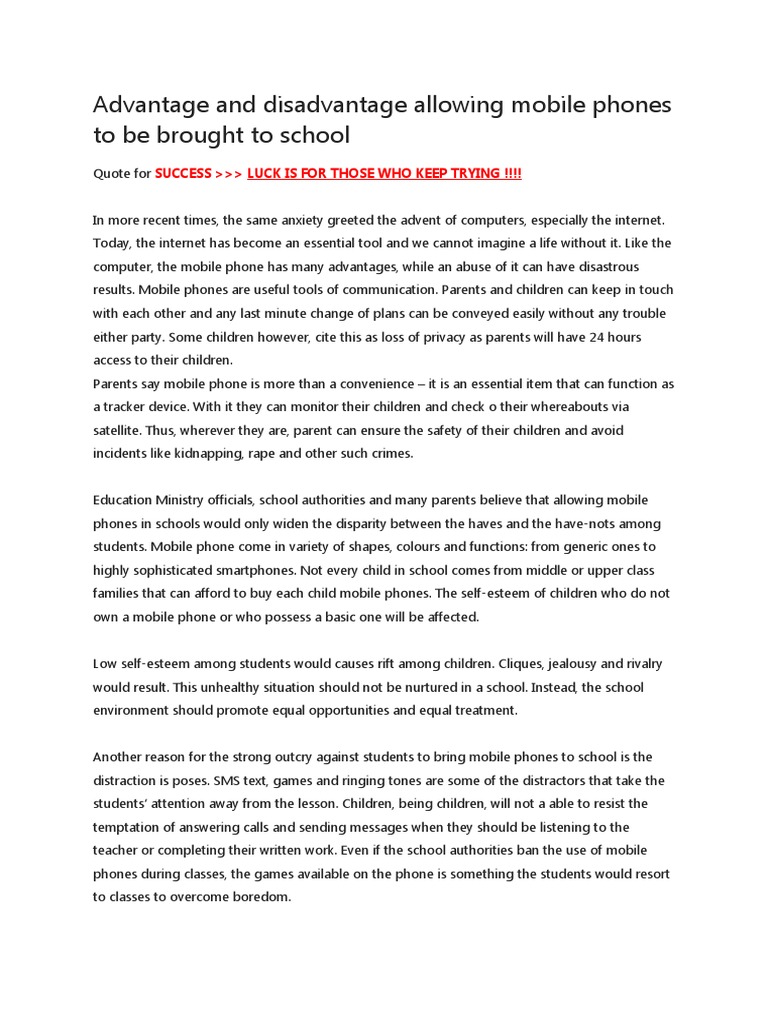 Advantage and disadvantage allowing mobile phones to be brought to school

Quote for SUCCESS >>> LUCK IS FOR THOSE WHO KEEP TRYING !!!!

In more recent times, the same anxiety greeted the advent of computers, especially the internet. Today, the internet has become an essential tool and we cannot imagine a life without it. Like the computer, the mobile phone has many advantages, while an abuse of it can have disastrous results. Mobile phones are useful tools of communication. Parents and children can keep in touch with each other and any last minute change of plans can be conveyed easily without any trouble either party. Some children however, cite this as loss of privacy as parents will have 24 hours access to their children.
Parents say mobile phone is more than a convenience – it is an essential item that can function as a tracker device. With it they can monitor their children and check o their whereabouts via satellite. Thus, wherever they are, parent can ensure the safety of their children and avoid incidents like kidnapping, rape and other such crimes.

Education Ministry officials, school authorities and many parents believe that allowing mobile phones in schools would only widen the disparity between the haves and the have-nots among students. Mobile phone come in variety of shapes, colours and functions: from generic ones to highly sophisticated smartphones. Not every child in school comes from middle or upper class families that can afford to buy each child mobile phones. The self-esteem of children who do not own a mobile phone or who possess a basic one will be affected.

Low self-esteem among students would causes rift among children. Cliques, jealousy and rivalry would result. This unhealthy situation should not be nurtured in a school. Instead, the school environment should promote equal opportunities and equal treatment.

Another reason for the strong outcry against students to bring mobile phones to school is the distraction is poses. SMS text, games and ringing tones are some of the distractors that take the students' attention away from the lesson. Children, being children, will not a able to resist the temptation of answering calls and sending messages when they should be listening to the teacher or completing their written work. Even if the school authorities ban the use of mobile phones during classes, the games available on the phone is something the students would resort to classes to overcome boredom.